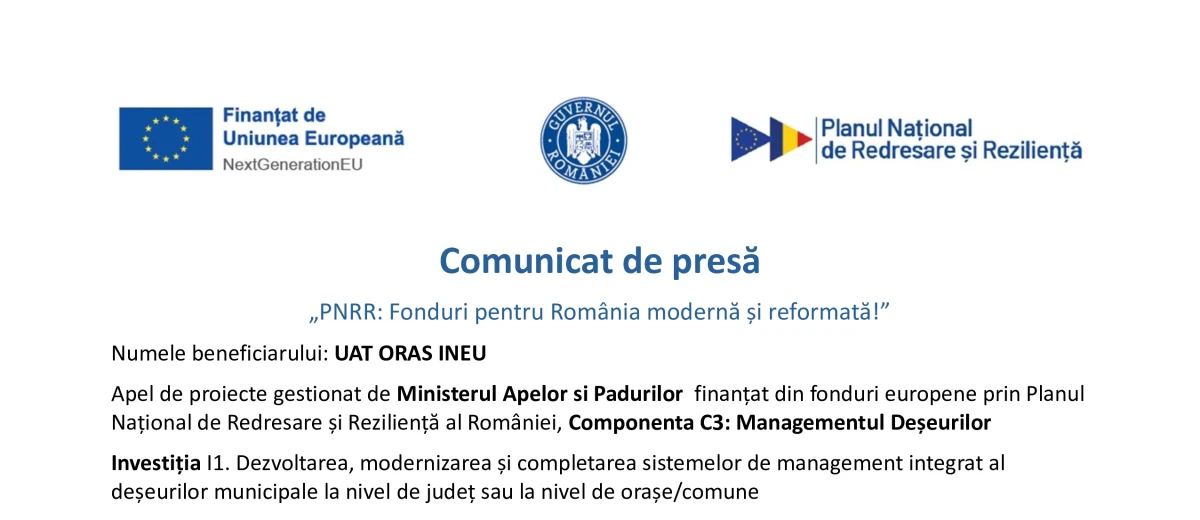 Finanțat de Uniunea Europeană
NextGenerationEU

GUVERNUL ROMÂNIEI

Planul Național de Redresare și Reziliență

Comunicat de presă

„PNRR: Fonduri pentru România modernă și reformată!”

Numele beneficiarului: UAT ORAS INEU

Apel de proiecte gestionat de Ministerul Apelor si Padurilor finanțat din fonduri europene prin Planul Național de Redresare și Reziliență al României, Componenta C3: Managementul Deșeurilor

Investiția I1. Dezvoltarea, modernizarea și completarea sistemelor de management integrat al deșeurilor municipale la nivel de județ sau la nivel de orașe/comune